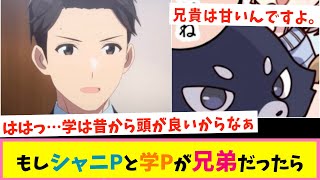 兄貴は甘いんですよ。

ね

ははっ…学は昔から頭が良いからなぁ

もしシャニPと学Pが兄弟だったら